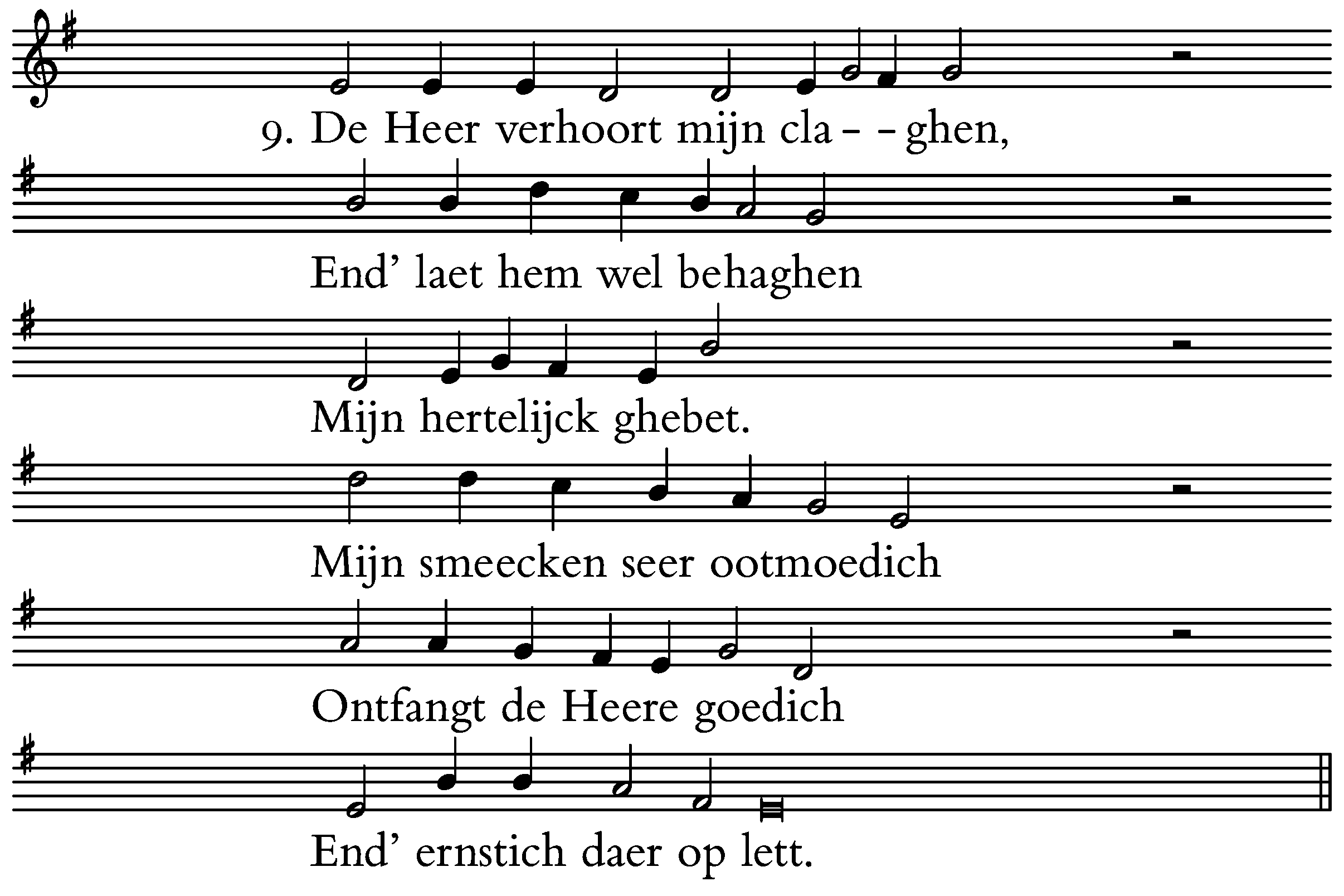 9. De Heer verhoort mijn cla- -ghen,

End' laet hem wel behaghen

Mijn hertelijck ghebet.

Mijn smeecken seer ootmoedich

Ontfangt de Heere goedich

End' ernstich daer op lett.